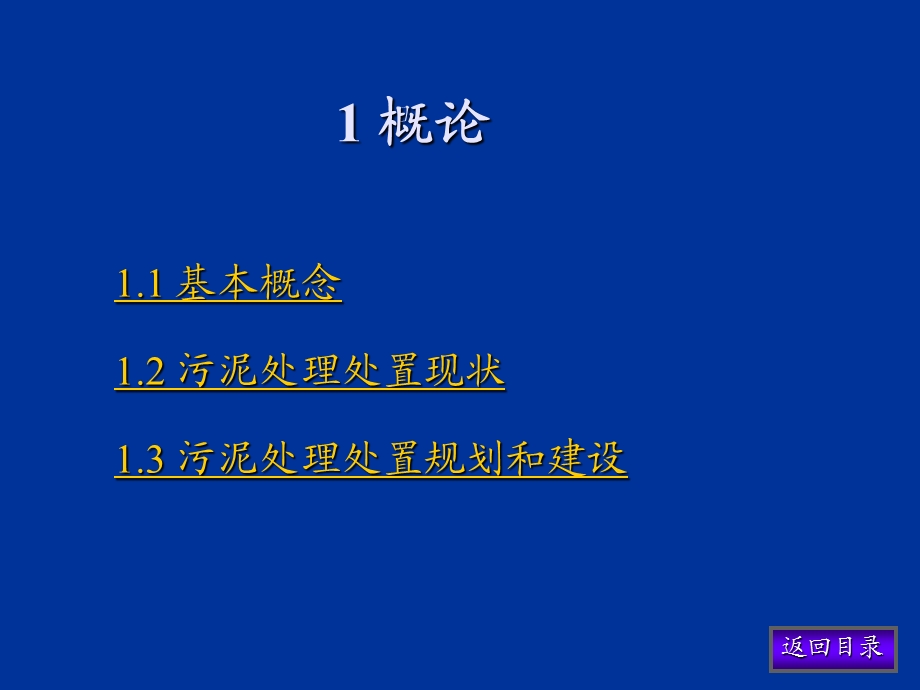 1 概论

1.1 基本概念

1.2 污泥处理处置现状

1.3 污泥处理处置规划和建设

返回目录